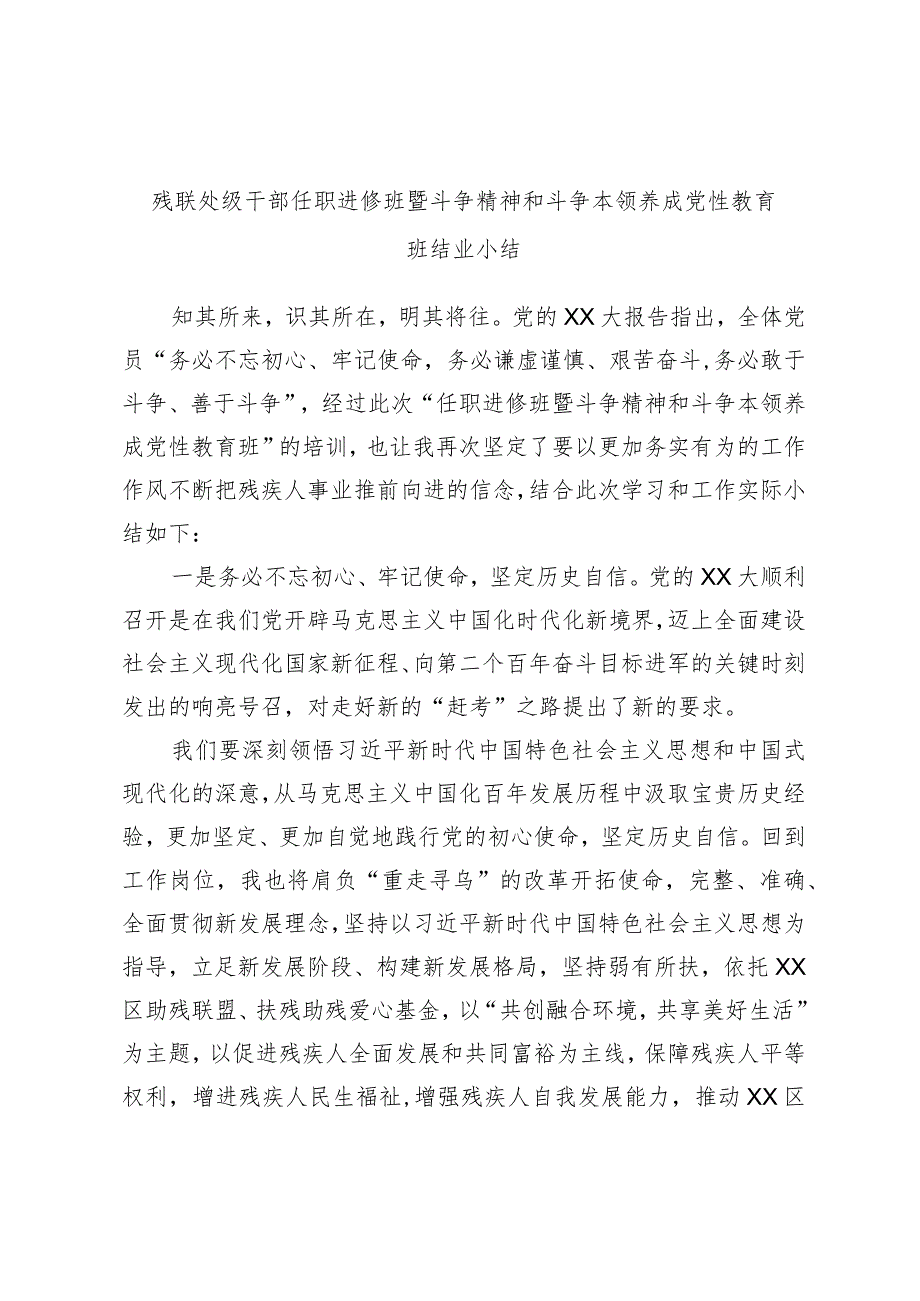 残联处级干部任职进修班暨斗争精神和斗争本领养成党性教育班结业小结

知其所来，识其所在，明其将往。党的XX大报告指出，全体党员“务必不忘初心、牢记使命，务必谦虚谨慎、艰苦奋斗，务必敢于斗争、善于斗争”，经过此次“任职进修班暨斗争精神和斗争本领养成党性教育班”的培训，也让我再次坚定了要以更加务实有为的工作作风不断把残疾人事业推前向进的信念，结合此次学习和工作实际小结如下：

一是务必不忘初心、牢记使命，坚定历史自信。党的XX大顺利召开是在我们党开辟马克思主义中国化时代化新境界，迈上全面建设社会主义现代化国家新征程、向第二个百年奋斗目标进军的关键时刻发出的响亮号召，对走好新的“赶考”之路提出了新的要求。

我们要深刻领悟习近平新时代中国特色社会主义思想和中国式现代化的深意，从马克思主义中国化百年发展历程中汲取宝贵历史经验，更加坚定、更加自觉地践行党的初心使命，坚定历史自信。回到工作岗位，我也将肩负“重走寻乌”的改革开拓使命，完整、准确、全面贯彻新发展理念，坚持以习近平新时代中国特色社会主义思想为指导，立足新发展阶段、构建新发展格局，坚持弱有所扶，依托XX区助残联盟、扶残助残爱心基金，以“共创融合环境，共享美好生活”为主题，以促进残疾人全面发展和共同富裕为主线，保障残疾人平等权利，增进残疾人民生福祉，增强残疾人自我发展能力，推动XX区